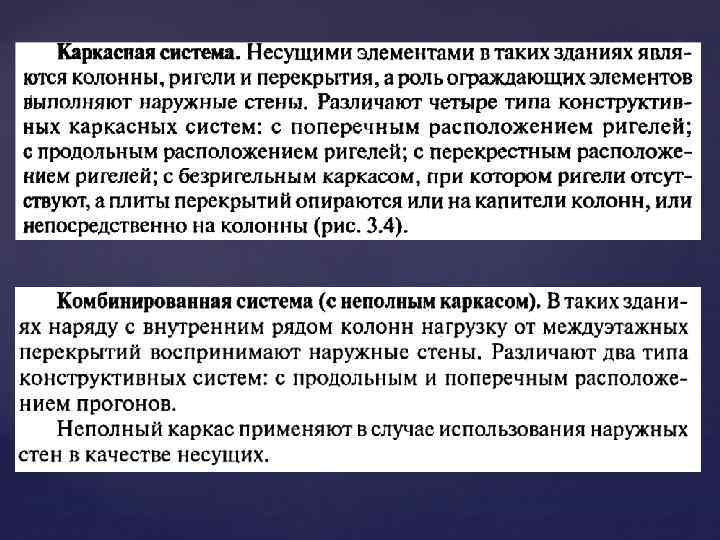 Каркасная система. Несущими элементами в таких зданиях являются колонны, ригели и перекрытия, а роль ограждающих элементов выполняют наружные стены. Различают четыре типа конструктивных каркасных систем: с поперечным расположением ригелей; с продольным расположением ригелей; с перекрестным расположением ригелей; с безригельным каркасом, при котором ригели отсутствуют, а плиты перекрытий опираются или на капители колонн, или непосредственно на колонны (рис. 3.4).

Комбинированная система (с неполным каркасом). В таких зданиях наряду с внутренним рядом колонн нагрузку от междуэтажных перекрытий воспринимают наружные стены. Различают два типа конструктивных систем: с продольным и поперечным расположением прогонов.

Неполный каркас применяют в случае использования наружных стен в качестве несущих.